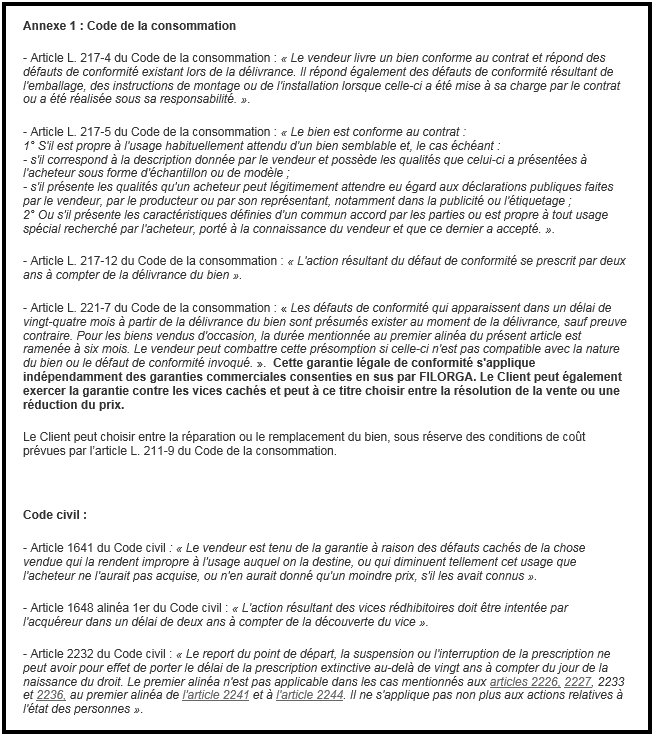 Annexe 1 : Code de la consommation

- Article L. 217-4 du Code de la consommation : « Le vendeur livre un bien conforme au contrat et répond des défauts de conformité existant lors de la délivrance. Il répond également des défauts de conformité résultant de l'emballage, des instructions de montage ou de l'installation lorsque celle-ci a été mise à sa charge par le contrat ou a été réalisée sous sa responsabilité. ».

- Article L. 217-5 du Code de la consommation : « Le bien est conforme au contrat :
1° S'il est propre à l'usage habituellement attendu d'un bien semblable et, le cas échéant :
- s'il correspond à la description donnée par le vendeur et possède les qualités que celui-ci a présentées à l'acheteur sous forme d'échantillon ou de modèle ;
- s'il présente les qualités qu'un acheteur peut légitimement attendre eu égard aux déclarations publiques faites par le vendeur, par le producteur ou par son représentant, notamment dans la publicité ou l'étiquetage ;
2° Ou s'il présente les caractéristiques définies d'un commun accord par les parties ou est propre à tout usage spécial recherché par l'acheteur, porté à la connaissance du vendeur et que ce dernier a accepté. ».

- Article L. 217-12 du Code de la consommation : « L'action résultant du défaut de conformité se prescrit par deux ans à compter de la délivrance du bien ».

- Article L. 221-7 du Code de la consommation : « Les défauts de conformité qui apparaissent dans un délai de vingt-quatre mois à partir de la délivrance du bien sont présumés exister au moment de la délivrance, sauf preuve contraire. Pour les biens vendus d'occasion, la durée mentionnée au premier alinéa du présent article est ramenée à six mois. Le vendeur peut combattre cette présomption si celle-ci n'est pas compatible avec la nature du bien ou le défaut de conformité invoqué. ». Cette garantie légale de conformité s'applique indépendamment des garanties commerciales consenties en sus par FILORGA. Le Client peut également exercer la garantie contre les vices cachés et peut à ce titre choisir entre la résolution de la vente ou une réduction du prix.

Le Client peut choisir entre la réparation ou le remplacement du bien, sous réserve des conditions de coût prévues par l'article L. 211-9 du Code de la consommation.

Code civil :

- Article 1641 du Code civil : « Le vendeur est tenu de la garantie à raison des défauts cachés de la chose vendue qui la rendent impropre à l'usage auquel on la destine, ou qui diminuent tellement cet usage que l'acheteur ne l'aurait pas acquise, ou n'en aurait donné qu'un moindre prix, s'il les avait connus ».

- Article 1648 alinéa 1er du Code civil : « L'action résultant des vices rédhibitoires doit être intentée par l'acquéreur dans un délai de deux ans à compter de la découverte du vice ».

- Article 2232 du Code civil : « Le report du point de départ, la suspension ou l'interruption de la prescription ne peut avoir pour effet de porter le délai de la prescription extinctive au-delà de vingt ans à compter du jour de la naissance du droit. Le premier alinéa n'est pas applicable dans les cas mentionnés aux articles 2226, 2227, 2233 et 2236, au premier alinéa de l'article 2241 et à l'article 2244. Il ne s'applique pas non plus aux actions relatives à l'état des personnes ».